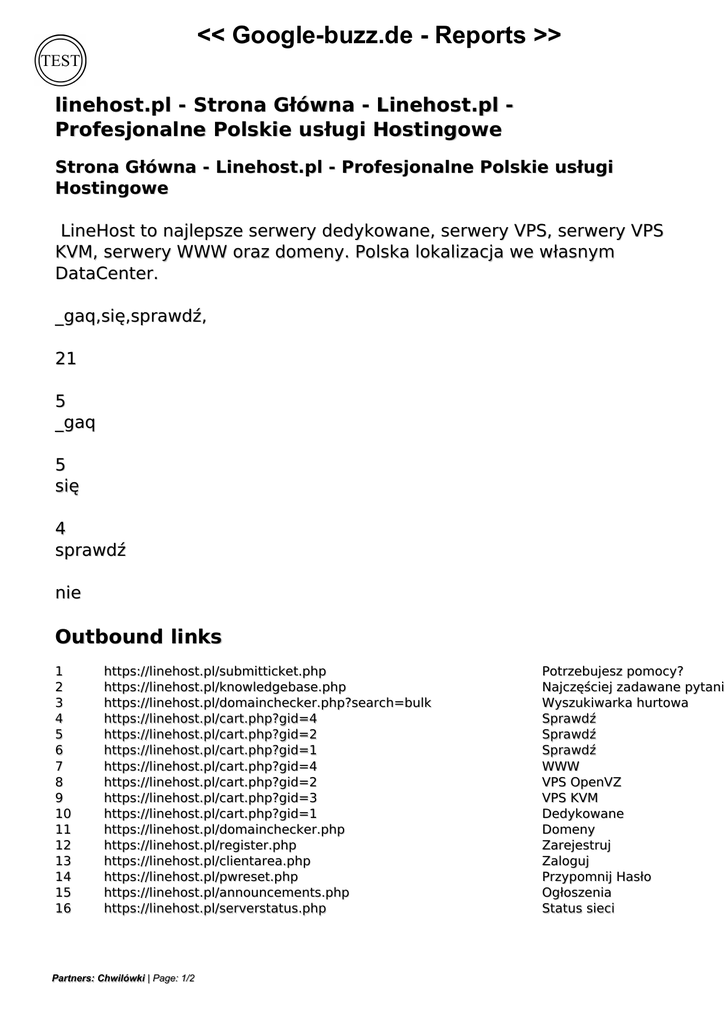 << Google-buzz.de - Reports >>

TEST

linehost.pl - Strona Główna - Linehost.pl - Profesjonalne Polskie usługi Hostingowe

Strona Główna - Linehost.pl - Profesjonalne Polskie usługi Hostingowe

LineHost to najlepsze serwery dedykowane, serwery VPS, serwery VPS KVM, serwery WWW oraz domeny. Polska lokalizacja we własnym DataCenter.

_gaq,się,sprawdź,

21

5
_gaq

5
się

4
sprawdź

nie

Outbound links

| | | |
|---|---|---|
| 1 | https://linehost.pl/submitticket.php | Potrzebujesz pomocy? |
| 2 | https://linehost.pl/knowledgebase.php | Najczęściej zadawane pytani |
| 3 | https://linehost.pl/domainchecker.php?search=bulk | Wyszukiwarka hurtowa |
| 4 | https://linehost.pl/cart.php?gid=4 | Sprawdź |
| 5 | https://linehost.pl/cart.php?gid=2 | Sprawdź |
| 6 | https://linehost.pl/cart.php?gid=1 | Sprawdź |
| 7 | https://linehost.pl/cart.php?gid=4 | WWW |
| 8 | https://linehost.pl/cart.php?gid=2 | VPS OpenVZ |
| 9 | https://linehost.pl/cart.php?gid=3 | VPS KVM |
| 10 | https://linehost.pl/cart.php?gid=1 | Dedykowane |
| 11 | https://linehost.pl/domainchecker.php | Domeny |
| 12 | https://linehost.pl/register.php | Zarejestruj |
| 13 | https://linehost.pl/clientarea.php | Zaloguj |
| 14 | https://linehost.pl/pwreset.php | Przypomnij Hasło |
| 15 | https://linehost.pl/announcements.php | Ogłoszenia |
| 16 | https://linehost.pl/serverstatus.php | Status sieci |

Partners: Chwilówki | Page: 1/2